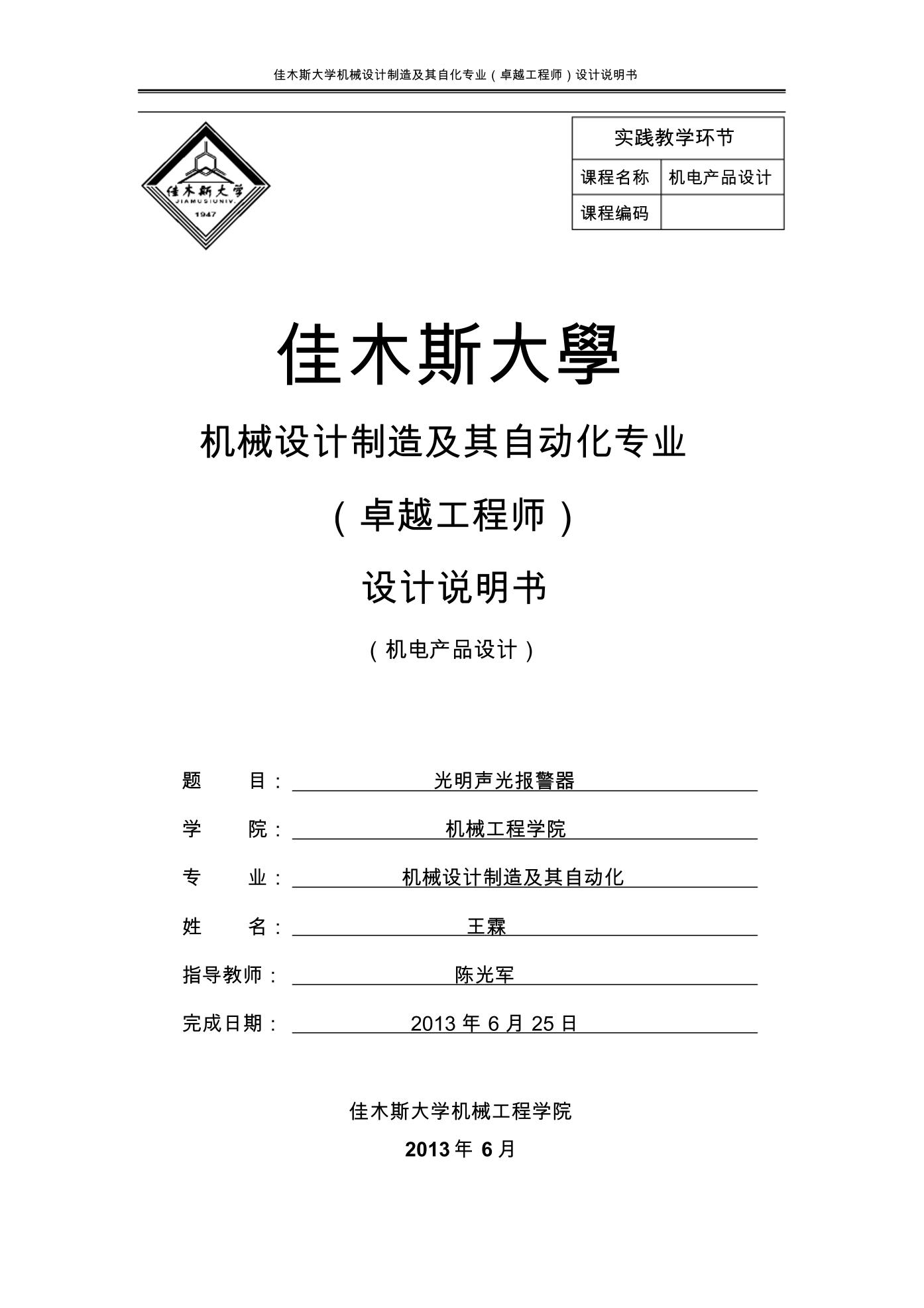 佳木斯大学机械设计制造及其自化专业（卓越工程师）设计说明书

佳木斯大学
JIAMUSIUNIV.
1947

| 实践教学环节 | |
|---|---|
| 课程名称 | 机电产品设计 |
| 课程编码 | |

佳木斯大學

机械设计制造及其自动化专业

（卓越工程师）

设计说明书

（机电产品设计）

题　　目：　光明声光报警器

学　　院：　机械工程学院

专　　业：　机械设计制造及其自动化

姓　　名：　王霖

指导教师：　陈光军

完成日期：　2013 年 6 月 25 日

佳木斯大学机械工程学院

2013 年 6 月